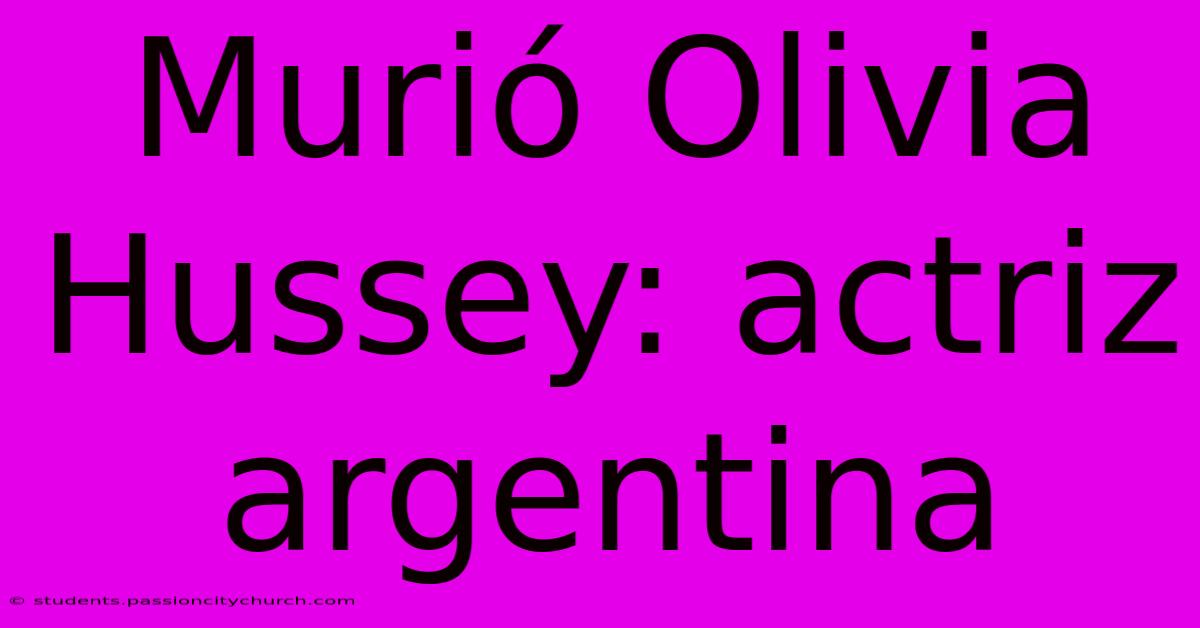 Murió Olivia Hussey: actriz argentina

© students.passioncitychurch.com